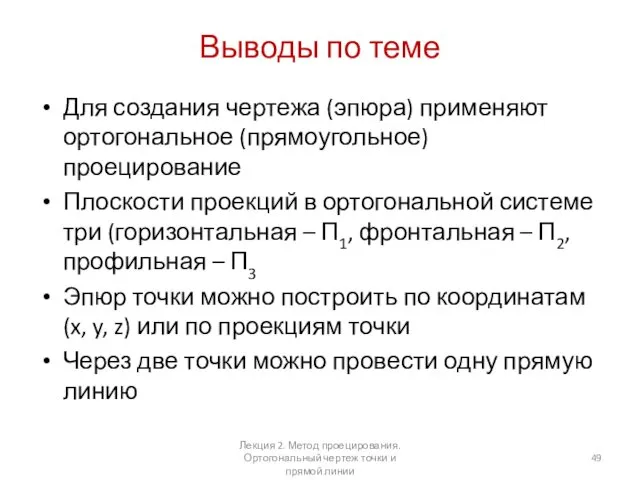 Выводы по теме

• Для создания чертежа (эпюра) применяют ортогональное (прямоугольное) проецирование

• Плоскости проекций в ортогональной системе три (горизонтальная – $П_1$, фронтальная – $П_2$, профильная – $П_3$

• Эпюр точки можно построить по координатам (x, y, z) или по проекциям точки

• Через две точки можно провести одну прямую линию

Лекция 2. Метод проецирования. Ортогональный чертеж точки и прямой линии

49